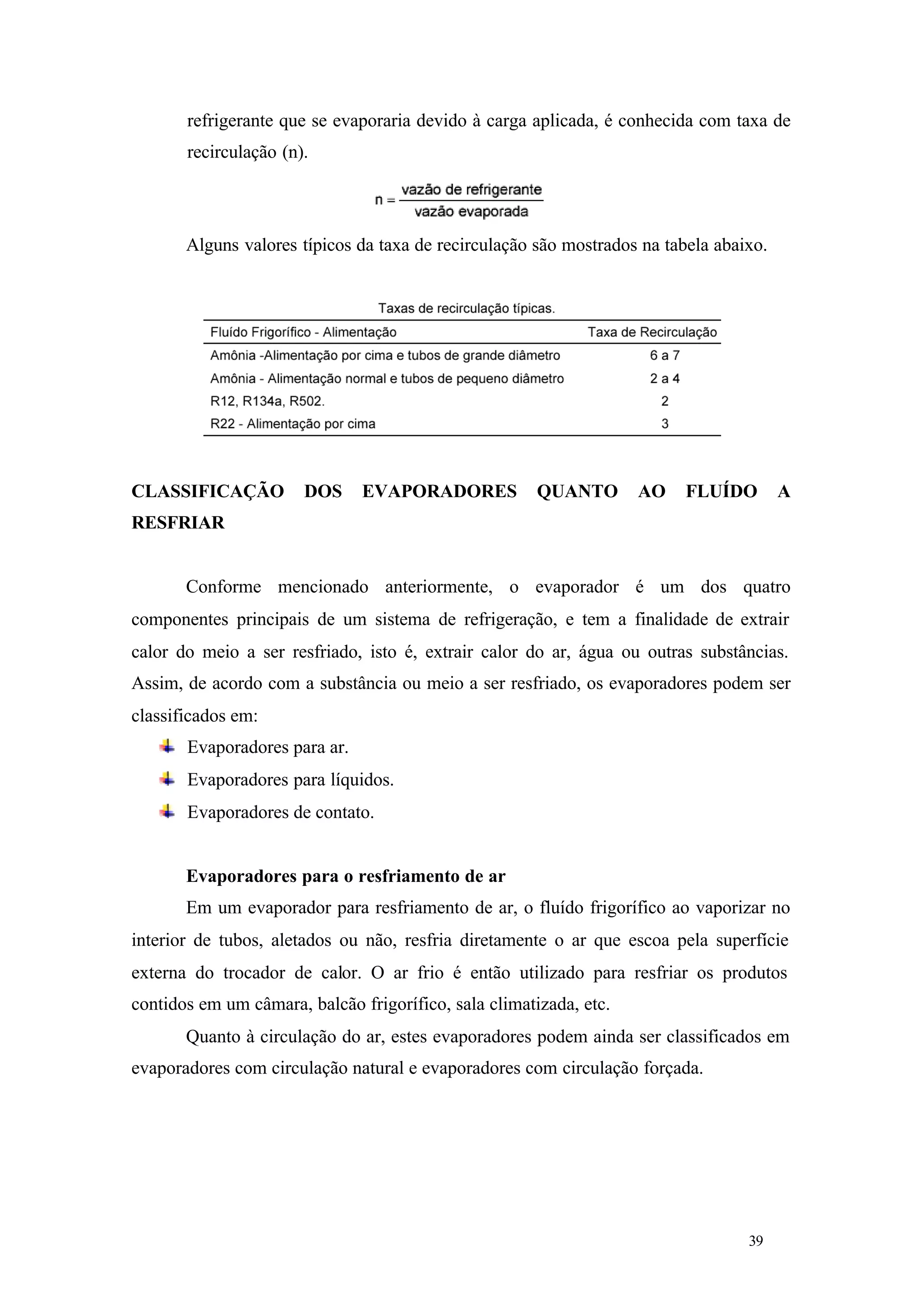 refrigerante que se evaporaria devido à carga aplicada, é conhecida com taxa de recirculação (n).

$n = \frac{\text{vazão de refrigerante}}{\text{vazão evaporada}}$

Alguns valores típicos da taxa de recirculação são mostrados na tabela abaixo.

Taxas de recirculação típicas.

| Fluído Frigorífico - Alimentação | Taxa de Recirculação |
|---|---|
| Amônia -Alimentação por cima e tubos de grande diâmetro | 6 a 7 |
| Amônia - Alimentação normal e tubos de pequeno diâmetro | 2 a 4 |
| R12, R134a, R502. | 2 |
| R22 - Alimentação por cima | 3 |

CLASSIFICAÇÃO DOS EVAPORADORES QUANTO AO FLUÍDO A RESFRIAR

Conforme mencionado anteriormente, o evaporador é um dos quatro componentes principais de um sistema de refrigeração, e tem a finalidade de extrair calor do meio a ser resfriado, isto é, extrair calor do ar, água ou outras substâncias. Assim, de acordo com a substância ou meio a ser resfriado, os evaporadores podem ser classificados em:

Evaporadores para ar.
Evaporadores para líquidos.
Evaporadores de contato.

Evaporadores para o resfriamento de ar

Em um evaporador para resfriamento de ar, o fluído frigorífico ao vaporizar no interior de tubos, aletados ou não, resfria diretamente o ar que escoa pela superfície externa do trocador de calor. O ar frio é então utilizado para resfriar os produtos contidos em um câmara, balcão frigorífico, sala climatizada, etc.

Quanto à circulação do ar, estes evaporadores podem ainda ser classificados em evaporadores com circulação natural e evaporadores com circulação forçada.

39